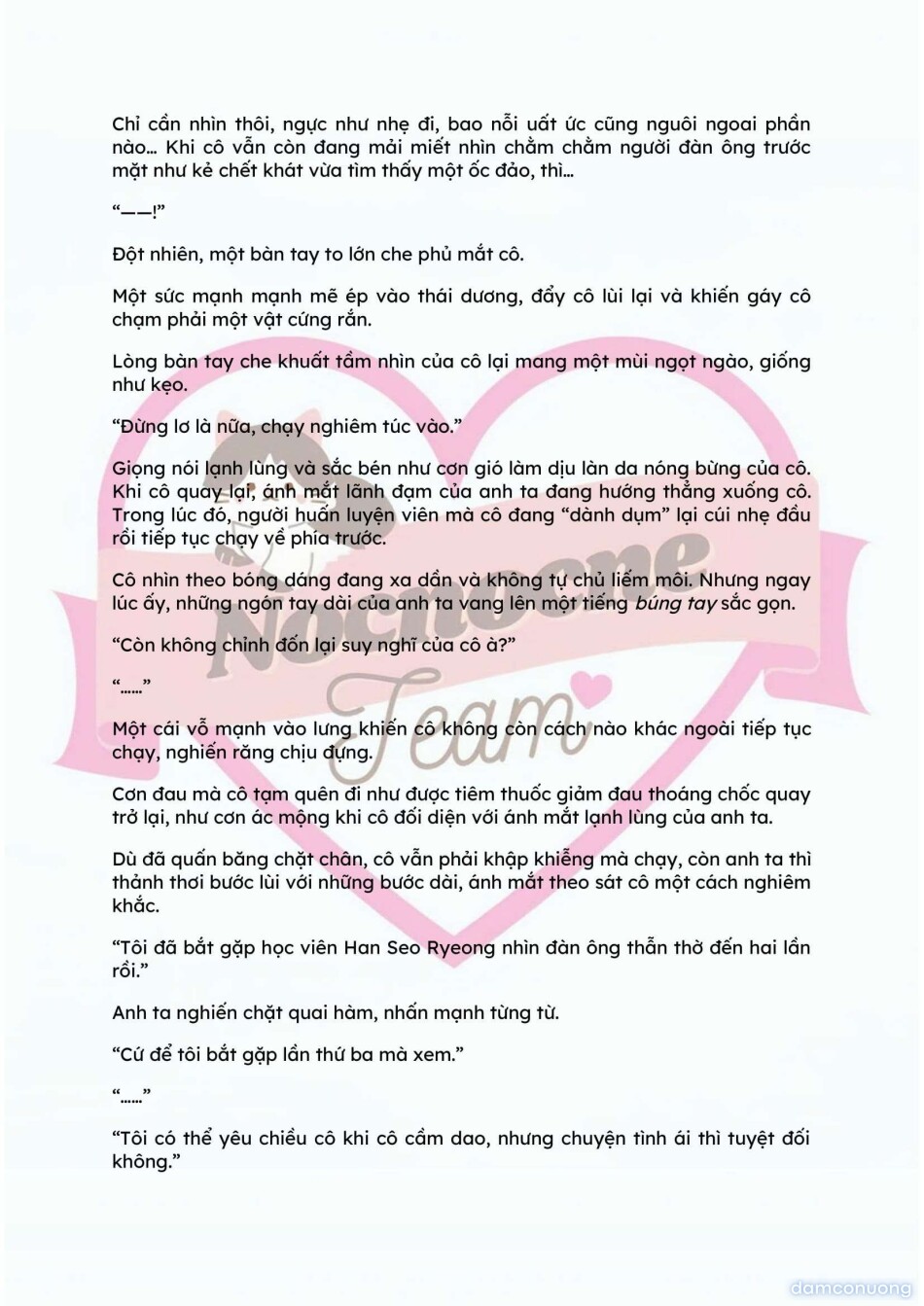 Chỉ cần nhìn thôi, ngực như nhẹ đi, bao nỗi uất ức cũng nguôi ngoai phần nào… Khi cô vẫn còn đang mải miết nhìn chằm chằm người đàn ông trước mặt như kẻ chết khát vừa tìm thấy một ốc đảo, thì…

“——!”

Đột nhiên, một bàn tay to lớn che phủ mắt cô.

Một sức mạnh mạnh mẽ ép vào thái dương, đẩy cô lùi lại và khiến gáy cô chạm phải một vật cứng rắn.

Lòng bàn tay che khuất tầm nhìn của cô lại mang một mùi ngọt ngào, giống như kẹo.

“Đừng lơ là nữa, chạy nghiêm túc vào.”

Giọng nói lạnh lùng và sắc bén như cơn gió làm dịu làn da nóng bừng của cô. Khi cô quay lại, ánh mắt lãnh đạm của anh ta đang hướng thẳng xuống cô. Trong lúc đó, người huấn luyện viên mà cô đang “dành dụm” lại cúi nhẹ đầu rồi tiếp tục chạy về phía trước.

Cô nhìn theo bóng dáng đang xa dần và không tự chủ liếm môi. Nhưng ngay lúc ấy, những ngón tay dài của anh ta vang lên một tiếng búng tay sắc gọn.

“Còn không chỉnh đốn lại suy nghĩ của cô à?”

“……”

Một cái vỗ mạnh vào lưng khiến cô không còn cách nào khác ngoài tiếp tục chạy, nghiến răng chịu đựng.

Cơn đau mà cô tạm quên đi như được tiêm thuốc giảm đau thoáng chốc quay trở lại, như cơn ác mộng khi cô đối diện với ánh mắt lạnh lùng của anh ta.

Dù đã quấn băng chặt chân, cô vẫn phải khập khiễng mà chạy, còn anh ta thì thảnh thơi bước lùi với những bước dài, ánh mắt theo sát cô một cách nghiêm khắc.

“Tôi đã bắt gặp học viên Han Seo Ryeong nhìn đàn ông thẫn thờ đến hai lần rồi.”

Anh ta nghiến chặt quai hàm, nhấn mạnh từng từ.

“Cứ để tôi bắt gặp lần thứ ba mà xem.”

“……”

“Tôi có thể yêu chiều cô khi cô cầm dao, nhưng chuyện tình ái thì tuyệt đối không.”

Nocnoene Team

damconuong